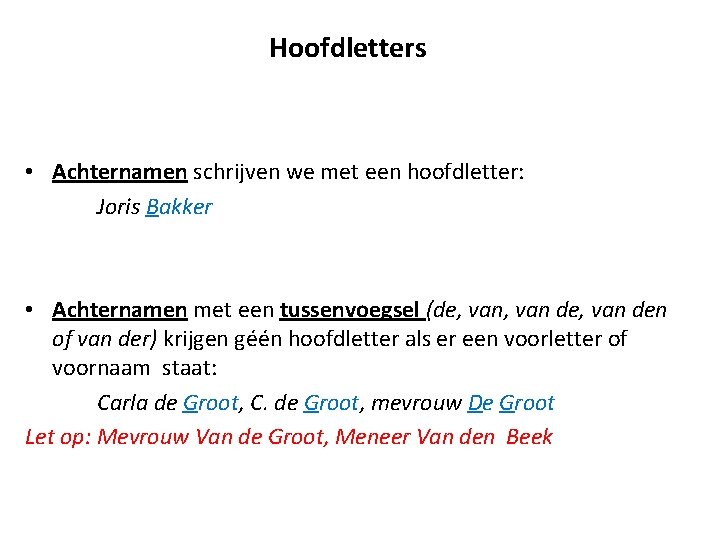 Hoofdletters

• Achternamen schrijven we met een hoofdletter:

Joris Bakker

• Achternamen met een tussenvoegsel (de, van, van de, van den of van der) krijgen géén hoofdletter als er een voorletter of voornaam staat:

Carla de Groot, C. de Groot, mevrouw De Groot

Let op: Mevrouw Van de Groot, Meneer Van den Beek